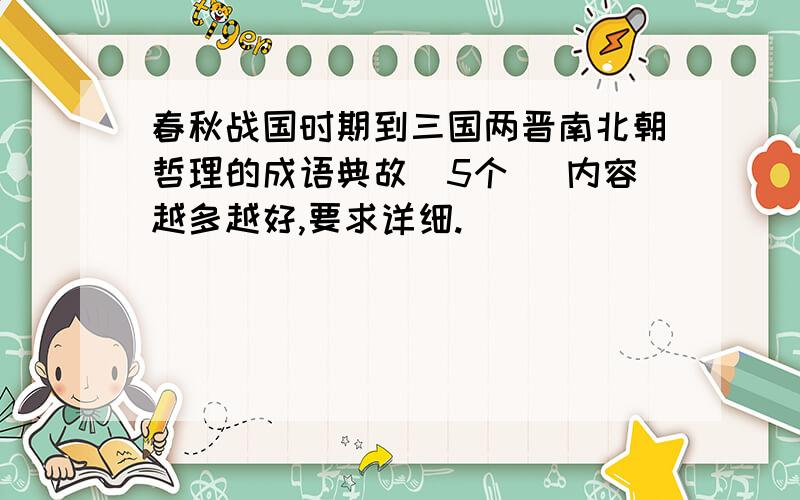 tiger

春秋战国时期到三国两晋南北朝哲理的成语典故（5个） 内容越多越好,要求详细.